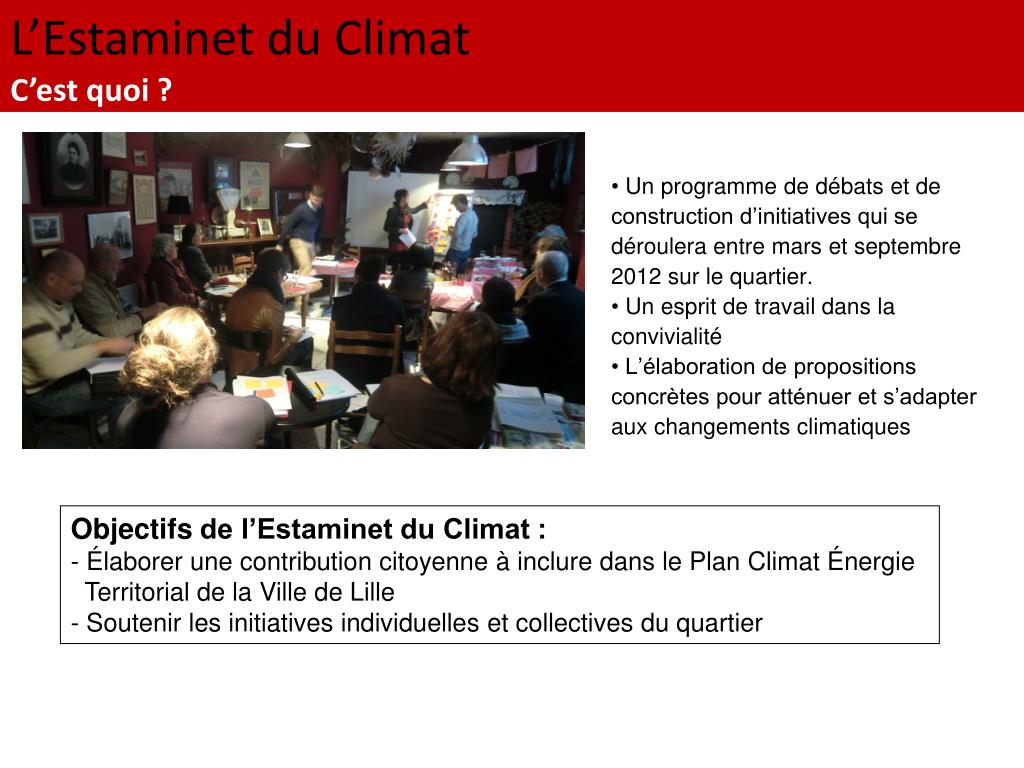 L’Estaminet du Climat
C’est quoi ?

• Un programme de débats et de construction d’initiatives qui se déroulera entre mars et septembre 2012 sur le quartier.
• Un esprit de travail dans la convivialité
• L’élaboration de propositions concrètes pour atténuer et s’adapter aux changements climatiques

Objectifs de l’Estaminet du Climat :
- Élaborer une contribution citoyenne à inclure dans le Plan Climat Énergie Territorial de la Ville de Lille
- Soutenir les initiatives individuelles et collectives du quartier